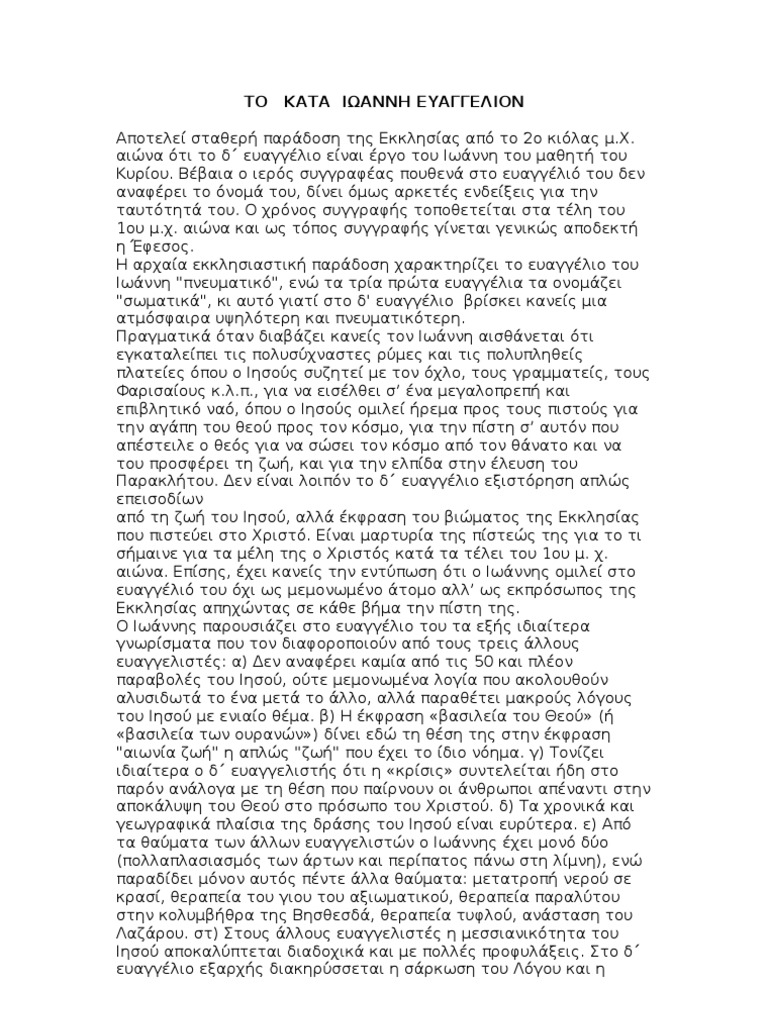 ΤΟ ΚΑΤΑ ΙΩΑΝΝΗ ΕΥΑΓΓΕΛΙΟΝ

Αποτελεί σταθερή παράδοση της Εκκλησίας από το 2ο κιόλας μ.Χ. αιώνα ότι το δ΄ ευαγγέλιο είναι έργο του Ιωάννη του μαθητή του Κυρίου. Βέβαια ο ιερός συγγραφέας πουθενά στο ευαγγέλιό του δεν αναφέρει το όνομά του, δίνει όμως αρκετές ενδείξεις για την ταυτότητά του. Ο χρόνος συγγραφής τοποθετείται στα τέλη του 1ου μ.χ. αιώνα και ως τόπος συγγραφής γίνεται γενικώς αποδεκτή η Έφεσος.
Η αρχαία εκκλησιαστική παράδοση χαρακτηρίζει το ευαγγέλιο του Ιωάννη "πνευματικό", ενώ τα τρία πρώτα ευαγγέλια τα ονομάζει "σωματικά", κι αυτό γιατί στο δ' ευαγγέλιο βρίσκει κανείς μια ατμόσφαιρα υψηλότερη και πνευματικότερη.
Πραγματικά όταν διαβάζει κανείς τον Ιωάννη αισθάνεται ότι εγκαταλείπει τις πολυσύχναστες ρύμες και τις πολυπληθείς πλατείες όπου ο Ιησούς συζητεί με τον όχλο, τους γραμματείς, τους Φαρισαίους κ.λ.π., για να εισέλθει σ' ένα μεγαλοπρεπή και επιβλητικό ναό, όπου ο Ιησούς ομιλεί ήρεμα προς τους πιστούς για την αγάπη του θεού προς τον κόσμο, για την πίστη σ' αυτόν που απέστειλε ο θεός για να σώσει τον κόσμο από τον θάνατο και να του προσφέρει τη ζωή, και για την ελπίδα στην έλευση του Παρακλήτου. Δεν είναι λοιπόν το δ΄ ευαγγέλιο εξιστόρηση απλώς επεισοδίων
από τη ζωή του Ιησού, αλλά έκφραση του βιώματος της Εκκλησίας που πιστεύει στο Χριστό. Είναι μαρτυρία της πίστεώς της για το τι σήμαινε για τα μέλη της ο Χριστός κατά τα τέλει του 1ου μ. χ. αιώνα. Επίσης, έχει κανείς την εντύπωση ότι ο Ιωάννης ομιλεί στο ευαγγέλιό του όχι ως μεμονωμένο άτομο αλλ' ως εκπρόσωπος της Εκκλησίας απηχώντας σε κάθε βήμα την πίστη της.
Ο Ιωάννης παρουσιάζει στο ευαγγέλιο του τα εξής ιδιαίτερα γνωρίσματα που τον διαφοροποιούν από τους τρεις άλλους ευαγγελιστές: α) Δεν αναφέρει καμία από τις 50 και πλέον παραβολές του Ιησού, ούτε μεμονωμένα λογία που ακολουθούν αλυσιδωτά το ένα μετά το άλλο, αλλά παραθέτει μακρούς λόγους του Ιησού με ενιαίο θέμα. β) Η έκφραση «βασιλεία του Θεού» (ή «βασιλεία των ουρανών») δίνει εδώ τη θέση της στην έκφραση "αιωνία ζωή" η απλώς "ζωή" που έχει το ίδιο νόημα. γ) Τονίζει ιδιαίτερα ο δ΄ ευαγγελιστής ότι η «κρίσις» συντελείται ήδη στο παρόν ανάλογα με τη θέση που παίρνουν οι άνθρωποι απέναντι στην αποκάλυψη του Θεού στο πρόσωπο του Χριστού. δ) Τα χρονικά και γεωγραφικά πλαίσια της δράσης του Ιησού είναι ευρύτερα. ε) Από τα θαύματα των άλλων ευαγγελιστών ο Ιωάννης έχει μονό δύο (πολλαπλασιασμός των άρτων και περίπατος πάνω στη λίμνη), ενώ παραδίδει μόνον αυτός πέντε άλλα θαύματα: μετατροπή νερού σε κρασί, θεραπεία του γιου του αξιωματικού, θεραπεία παραλύτου στην κολυμβήθρα της Βησθεσδά, θεραπεία τυφλού, ανάσταση του Λαζάρου. στ) Στους άλλους ευαγγελιστές η μεσσιανικότητα του Ιησού αποκαλύπτεται διαδοχικά και με πολλές προφυλάξεις. Στο δ΄ ευαγγέλιο εξαρχής διακηρύσσεται η σάρκωση του Λόγου και η